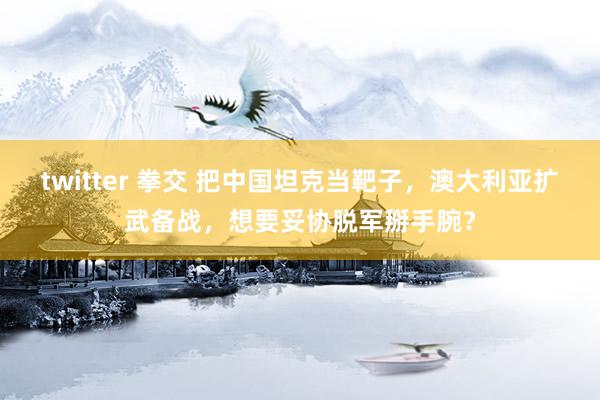 twitter 拳交 把中国坦克当靶子，澳大利亚扩武备战，想要妥协脱军掰手腕？